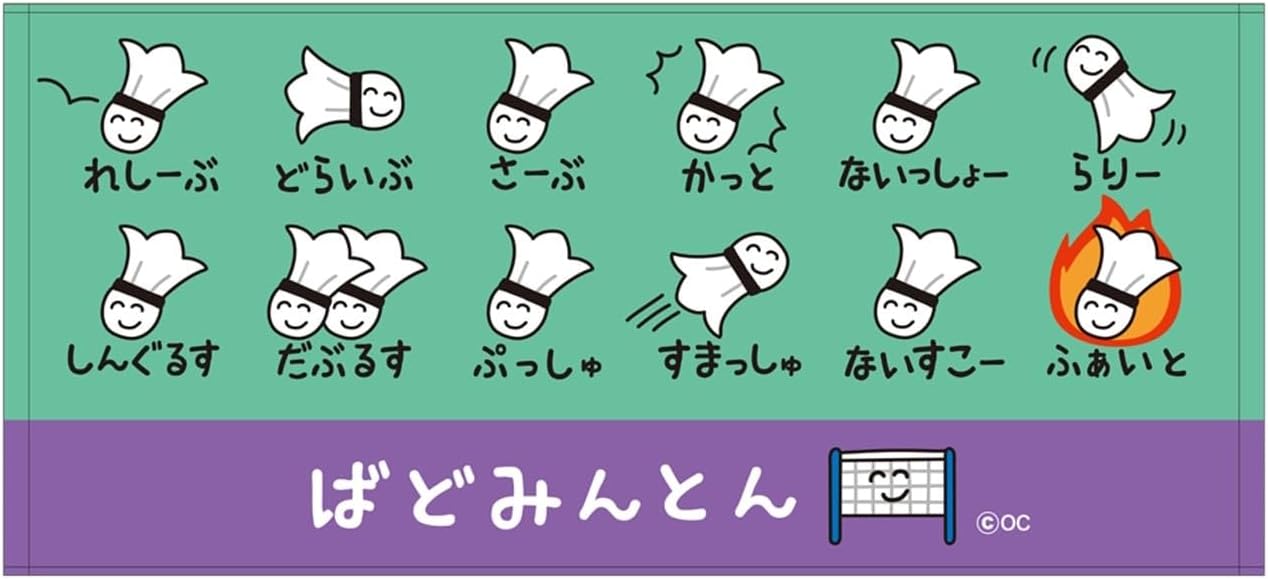 れしーぶ どらいぶ さーぶ かっと ないっしょー らりー

しんぐるす だぶるす ぷっしゅ すまっしゅ ないすこー ふぁいと

ばどみんとん

©OC